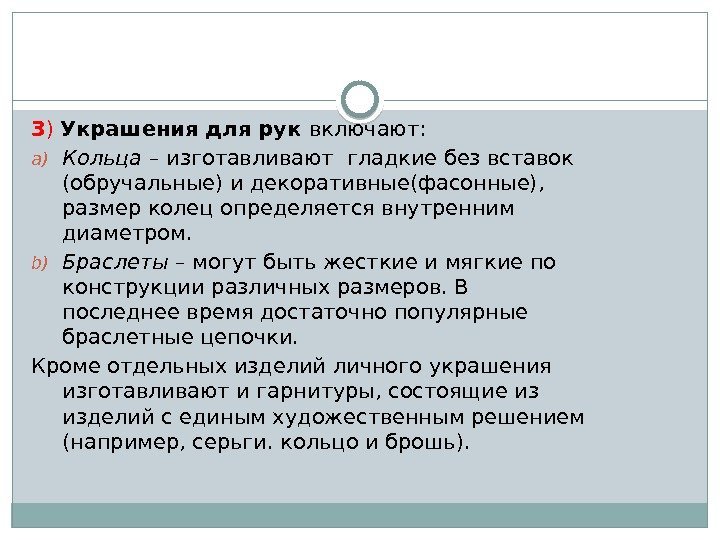 3) Украшения для рук включают:

a) Кольца – изготавливают  гладкие без вставок (обручальные) и декоративные(фасонные), размер колец определяется внутренним диаметром.

b) Браслеты – могут быть жесткие и мягкие по конструкции различных размеров. В последнее время достаточно популярные браслетные цепочки.

Кроме отдельных изделий личного украшения изготавливают и гарнитуры, состоящие из изделий с единым художественным решением (например, серьги. кольцо и брошь).